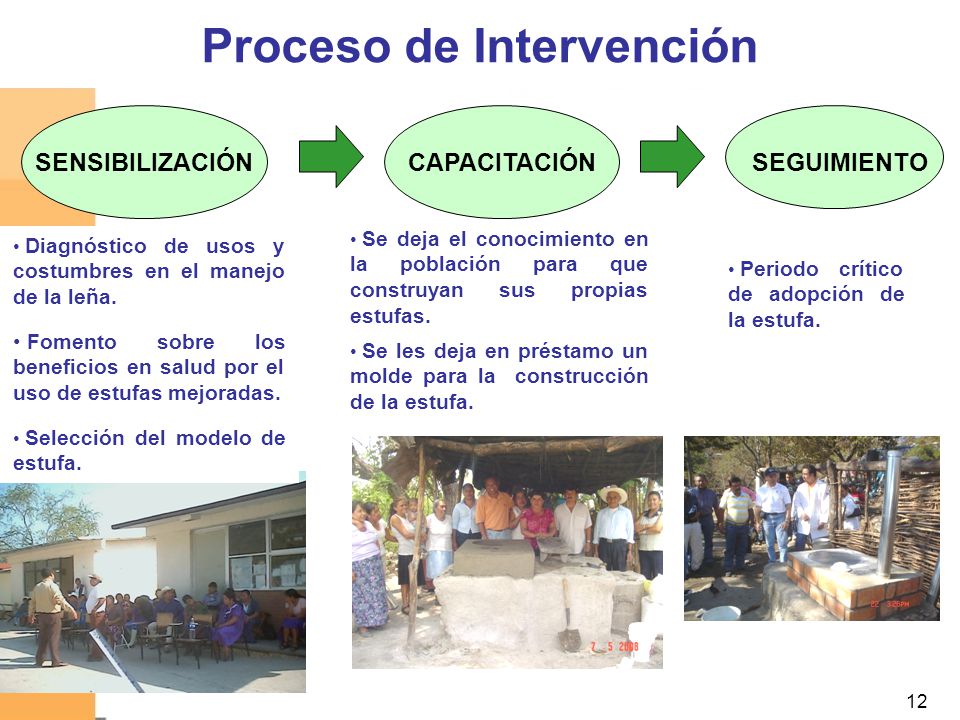 Proceso de Intervención

SENSIBILIZACIÓN

CAPACITACIÓN

SEGUIMIENTO

• Diagnóstico de usos y costumbres en el manejo de la leña.

• Fomento sobre los beneficios en salud por el uso de estufas mejoradas.

• Selección del modelo de estufa.

• Se deja el conocimiento en la población para que construyan sus propias estufas.

• Se les deja en préstamo un molde para la construcción de la estufa.

• Periodo crítico de adopción de la estufa.

7 5 2008

22 3:26PM

12